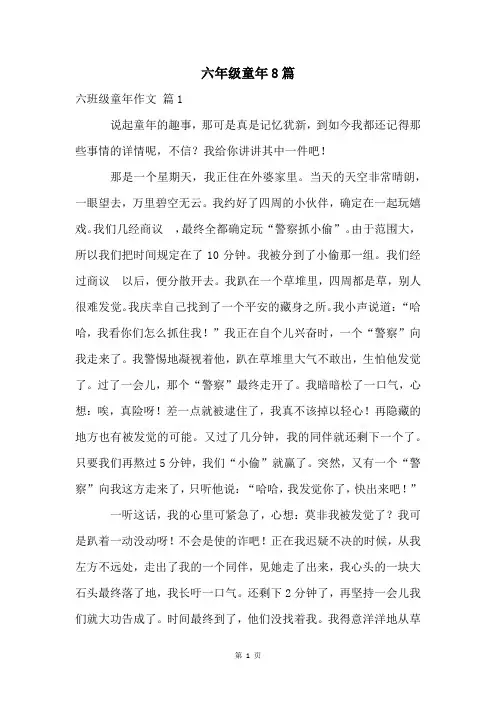 六年级童年8篇

六班级童年作文 篇1

说起童年的趣事，那可是真是记忆犹新，到如今我都还记得那些事情的详情呢，不信？我给你讲讲其中一件吧！

那是一个星期天，我正住在外婆家里。当天的天空非常晴朗，一眼望去，万里碧空无云。我约好了四周的小伙伴，确定在一起玩嬉戏。我们几经商议 ，最终全都确定玩“警察抓小偷”。由于范围大，所以我们把时间规定在了10分钟。我被分到了小偷那一组。我们经过商议 以后，便分散开去。我趴在一个草堆里，四周都是草，别人很难发觉。我庆幸自己找到了一个平安的藏身之所。我小声说道：“哈哈，我看你们怎么抓住我！”我正在自个儿兴奋时，一个“警察”向我走来了。我警惕地凝视着他，趴在草堆里大气不敢出，生怕他发觉了。过了一会儿，那个“警察”最终走开了。我暗暗松了一口气，心想：唉，真险呀！差一点就被逮住了，我真不该掉以轻心！再隐藏的地方也有被发觉的可能。又过了几分钟，我的同伴就还剩下一个了。只要我们再熬过5分钟，我们“小偷”就赢了。突然，又有一个“警察”向我这方走来了，只听他说：“哈哈，我发觉你了，快出来吧！”

一听这话，我的心里可紧急了，心想：莫非我被发觉了？我可是趴着一动没动呀！不会是使的诈吧！正在我迟疑不决的时候，从我左方不远处，走出了我的一个同伴，见她走了出来，我心头的一块大石头最终落了地，我长吁一口气。还剩下2分钟了，再坚持一会儿我们就大功告成了。时间最终到了，他们没找着我。我得意洋洋地从草

第 1 页